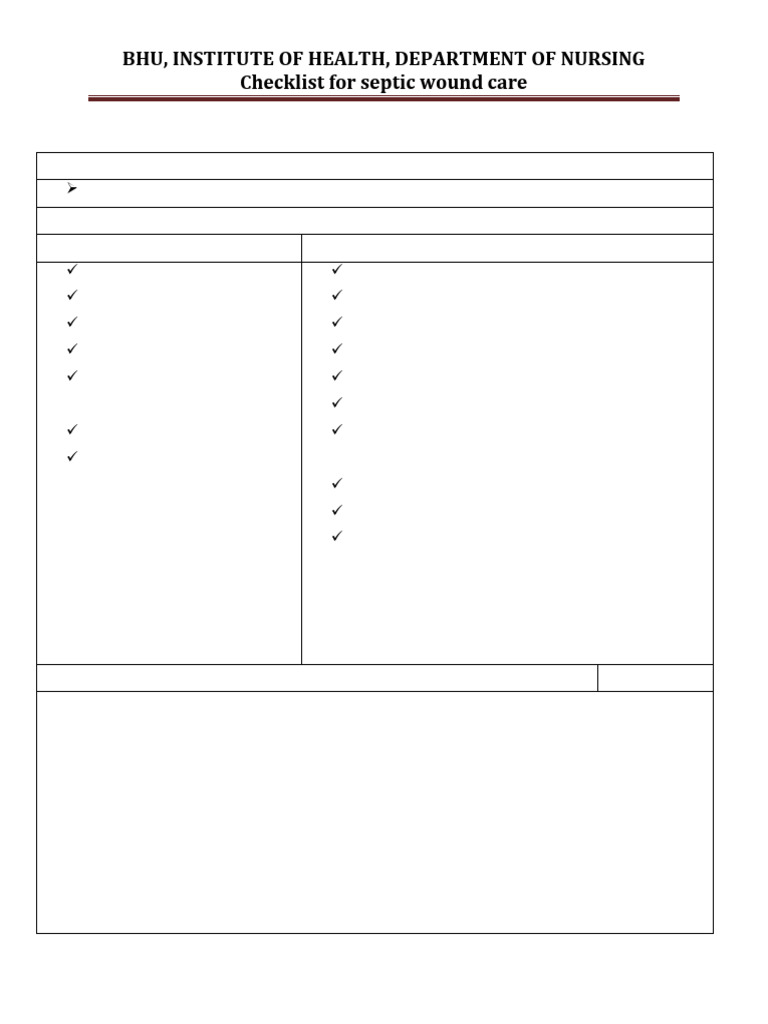 BHU, INSTITUTE OF HEALTH, DEPARTMENT OF NURSING
Checklist for septic wound care